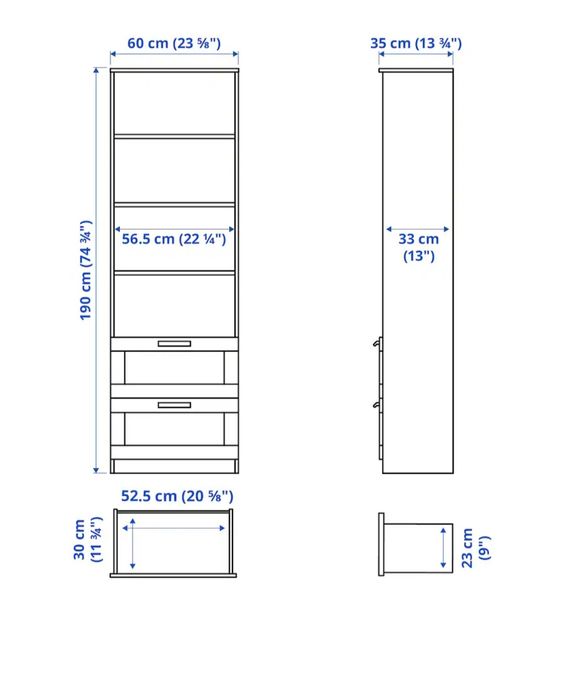 60 cm (23 ⅝")

35 cm (13 ¾")

190 cm (74 ¾")

56.5 cm (22 ¼")

33 cm (13")

52.5 cm (20 ⅝")

30 cm (11 ¾")

23 cm (9")